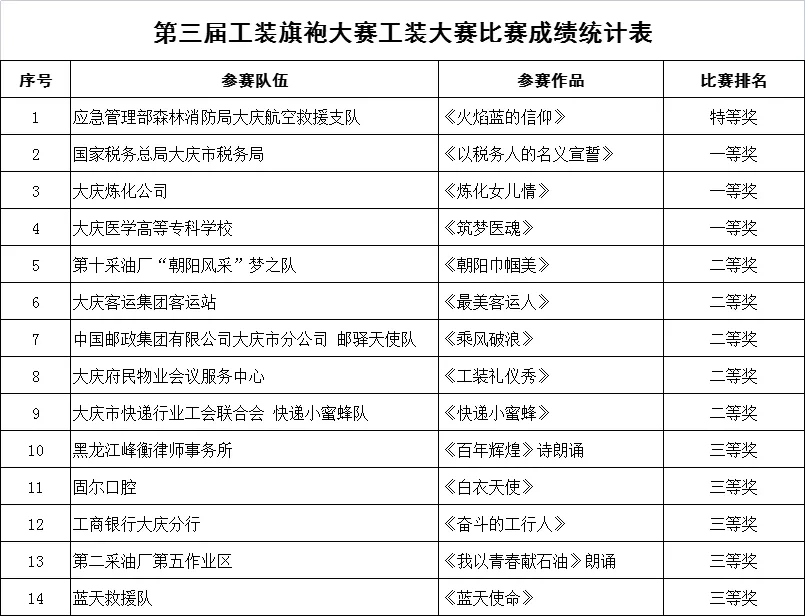 第三届工装旗袍大赛工装大赛比赛成绩统计表

| 序号 | 参赛队伍 | 参赛作品 | 比赛排名 |
|---|---|---|---|
| 1 | 应急管理部森林消防局大庆航空救援支队 | 《火焰蓝的信仰》 | 特等奖 |
| 2 | 国家税务总局大庆市税务局 | 《以税务人的名义宣誓》 | 一等奖 |
| 3 | 大庆炼化公司 | 《炼化女儿情》 | 一等奖 |
| 4 | 大庆医学高等专科学校 | 《筑梦医魂》 | 一等奖 |
| 5 | 第十采油厂“朝阳风采”梦之队 | 《朝阳巾帼美》 | 二等奖 |
| 6 | 大庆客运集团客运站 | 《最美客运人》 | 二等奖 |
| 7 | 中国邮政集团有限公司大庆市分公司 邮驿天使队 | 《乘风破浪》 | 二等奖 |
| 8 | 大庆府民物业会议服务中心 | 《工装礼仪秀》 | 二等奖 |
| 9 | 大庆市快递行业工会联合会 快递小蜜蜂队 | 《快递小蜜蜂》 | 二等奖 |
| 10 | 黑龙江峰衡律师事务所 | 《百年辉煌》诗朗诵 | 三等奖 |
| 11 | 固尔口腔 | 《白衣天使》 | 三等奖 |
| 12 | 工商银行大庆分行 | 《奋斗的工行人》 | 三等奖 |
| 13 | 第二采油厂第五作业区 | 《我以青春献石油》朗诵 | 三等奖 |
| 14 | 蓝天救援队 | 《蓝天使命》 | 三等奖 |